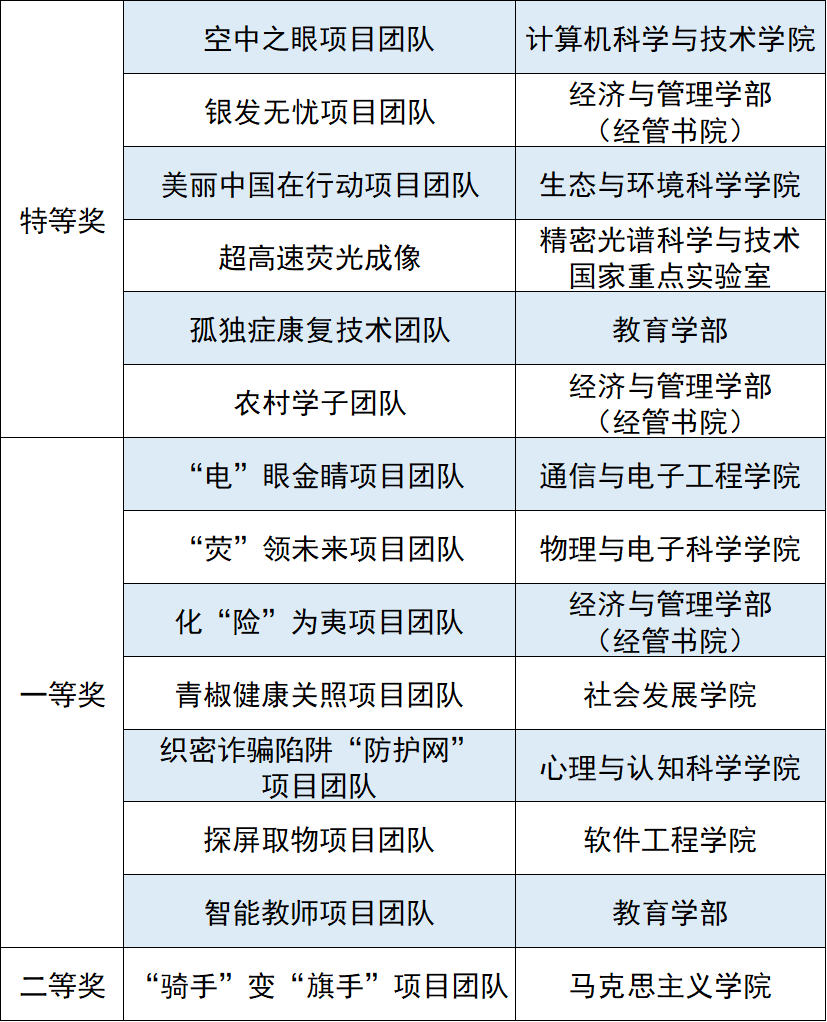 | 特等奖 | 空中之眼项目团队 | 计算机科学与技术学院 |
|---|---|---|
| | 银发无忧项目团队 | 经济与管理学部（经管书院） |
| | 美丽中国在行动项目团队 | 生态与环境科学学院 |
| | 超高速荧光成像 | 精密光谱科学与技术国家重点实验室 |
| | 孤独症康复技术团队 | 教育学部 |
| | 农村学子团队 | 经济与管理学部（经管书院） |
| 一等奖 | “电”眼金睛项目团队 | 通信与电子工程学院 |
| | “荧”领未来项目团队 | 物理与电子科学学院 |
| | 化“险”为夷项目团队 | 经济与管理学部（经管书院） |
| | 青椒健康关照项目团队 | 社会发展学院 |
| | 织密诈骗陷阱“防护网”项目团队 | 心理与认知科学学院 |
| | 探屏取物项目团队 | 软件工程学院 |
| | 智能教师项目团队 | 教育学部 |
| 二等奖 | “骑手”变“旗手”项目团队 | 马克思主义学院 |